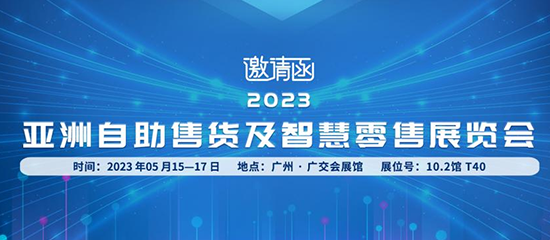 邀请函
2023
亚洲自助售货及智慧零售展览会
时间：2023 年05 月15—17 日　地点：广州 · 广交会展馆　展位号：10.2馆 T40